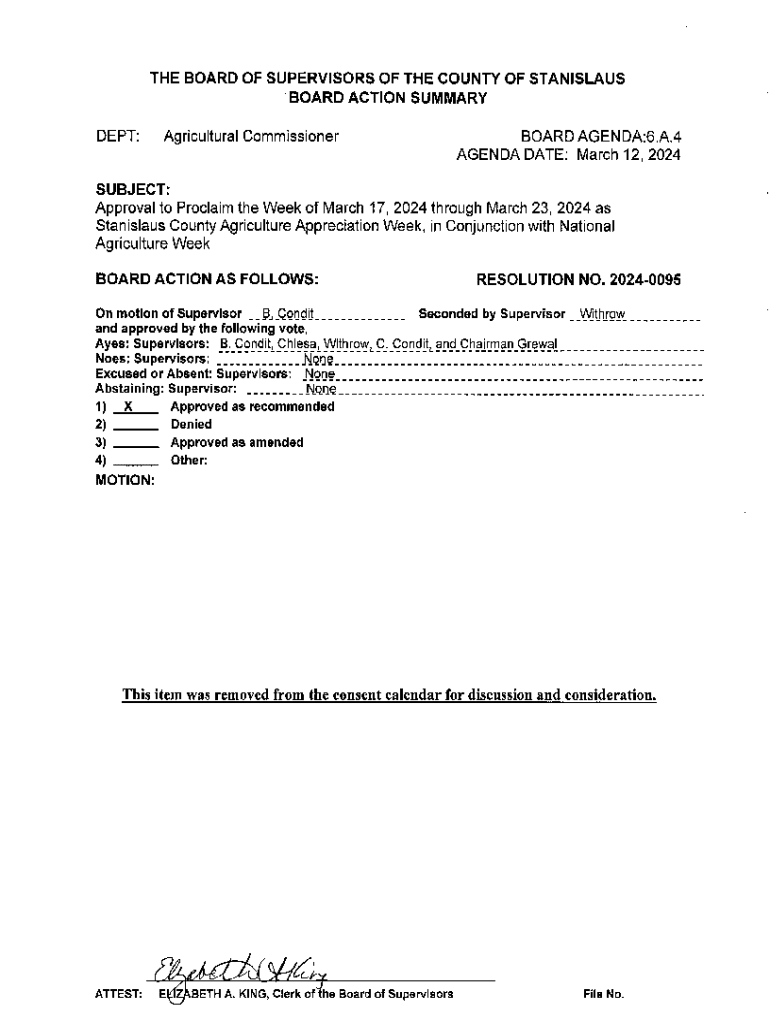 THE BOARD OF SUPERVISORS OF THE COUNTY OF STANISLAUS
BOARD ACTION SUMMARY

DEPT: Agricultural Commissioner

BOARD AGENDA:6.A.4
AGENDA DATE: March 12, 2024

SUBJECT:
Approval to Proclaim the Week of March 17, 2024 through March 23, 2024 as Stanislaus County Agriculture Appreciation Week, in Conjunction with National Agriculture Week

BOARD ACTION AS FOLLOWS:

RESOLUTION NO. 2024-0095

On motion of Supervisor B. Condit Seconded by Supervisor Withrow
and approved by the following vote,
Ayes: Supervisors: B. Condit, Chiesa, Withrow, C. Condit, and Chairman Grewal
Noes: Supervisors: None
Excused or Absent: Supervisors: None
Abstaining: Supervisor: None
1) X Approved as recommended
2) ______ Denied
3) ______ Approved as amended
4) ______ Other:
MOTION:

This item was removed from the consent calendar for discussion and consideration.

Elizabeth A King

ATTEST: ELIZABETH A. KING, Clerk of the Board of Supervisors

File No.